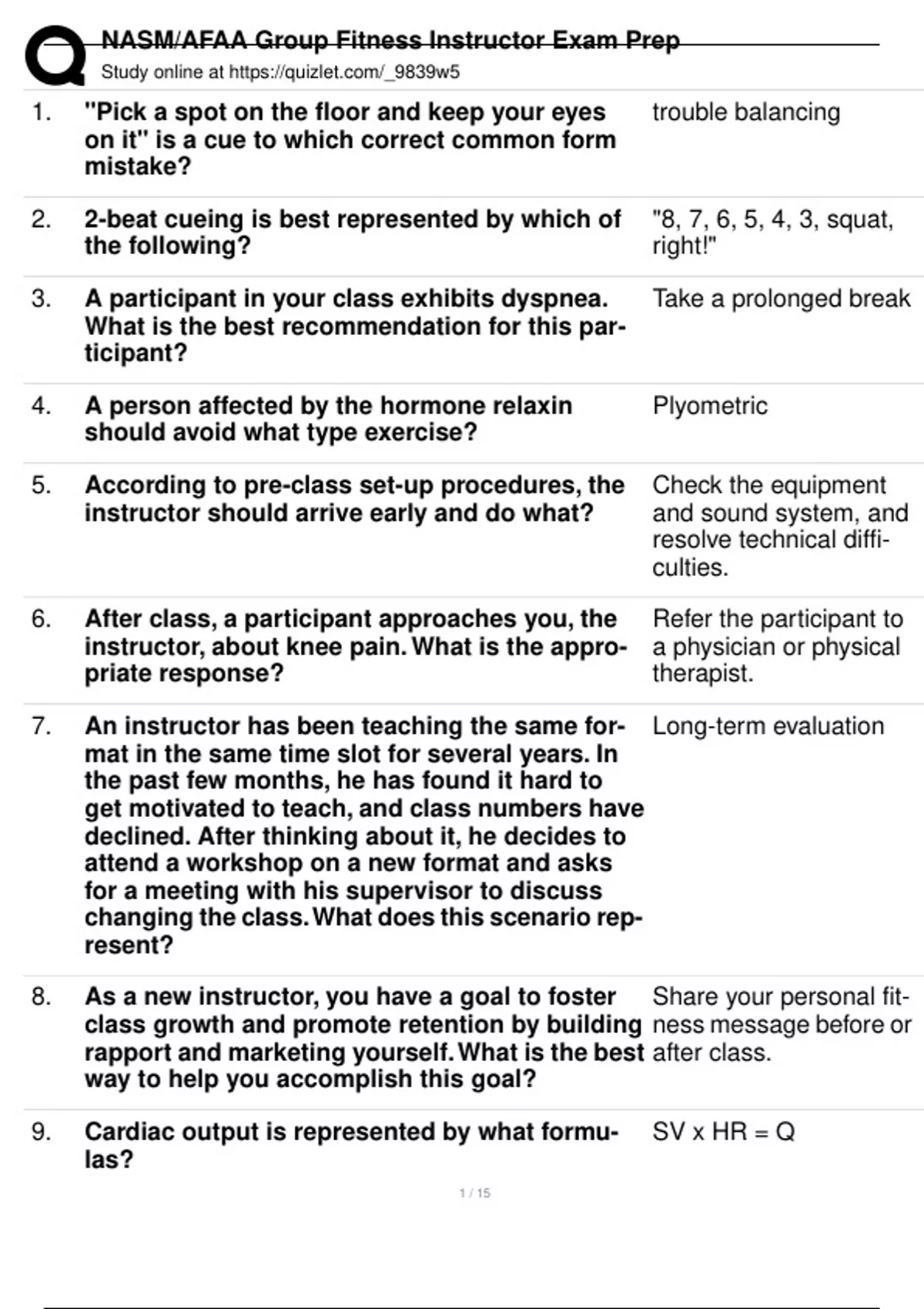 NASM/AFAA Group Fitness Instructor Exam Prep
Study online at https://quizlet.com/_9839w5

| | | |
|---|---|---|
| 1. | "Pick a spot on the floor and keep your eyes on it" is a cue to which correct common form mistake? | trouble balancing |
| 2. | 2-beat cueing is best represented by which of the following? | "8, 7, 6, 5, 4, 3, squat, right!" |
| 3. | A participant in your class exhibits dyspnea. What is the best recommendation for this participant? | Take a prolonged break |
| 4. | A person affected by the hormone relaxin should avoid what type exercise? | Plyometric |
| 5. | According to pre-class set-up procedures, the instructor should arrive early and do what? | Check the equipment and sound system, and resolve technical difficulties. |
| 6. | After class, a participant approaches you, the instructor, about knee pain. What is the appropriate response? | Refer the participant to a physician or physical therapist. |
| 7. | An instructor has been teaching the same format in the same time slot for several years. In the past few months, he has found it hard to get motivated to teach, and class numbers have declined. After thinking about it, he decides to attend a workshop on a new format and asks for a meeting with his supervisor to discuss changing the class. What does this scenario represent? | Long-term evaluation |
| 8. | As a new instructor, you have a goal to foster class growth and promote retention by building rapport and marketing yourself. What is the best way to help you accomplish this goal? | Share your personal fitness message before or after class. |
| 9. | Cardiac output is represented by what formulas? | SV x HR = Q |

1 / 15